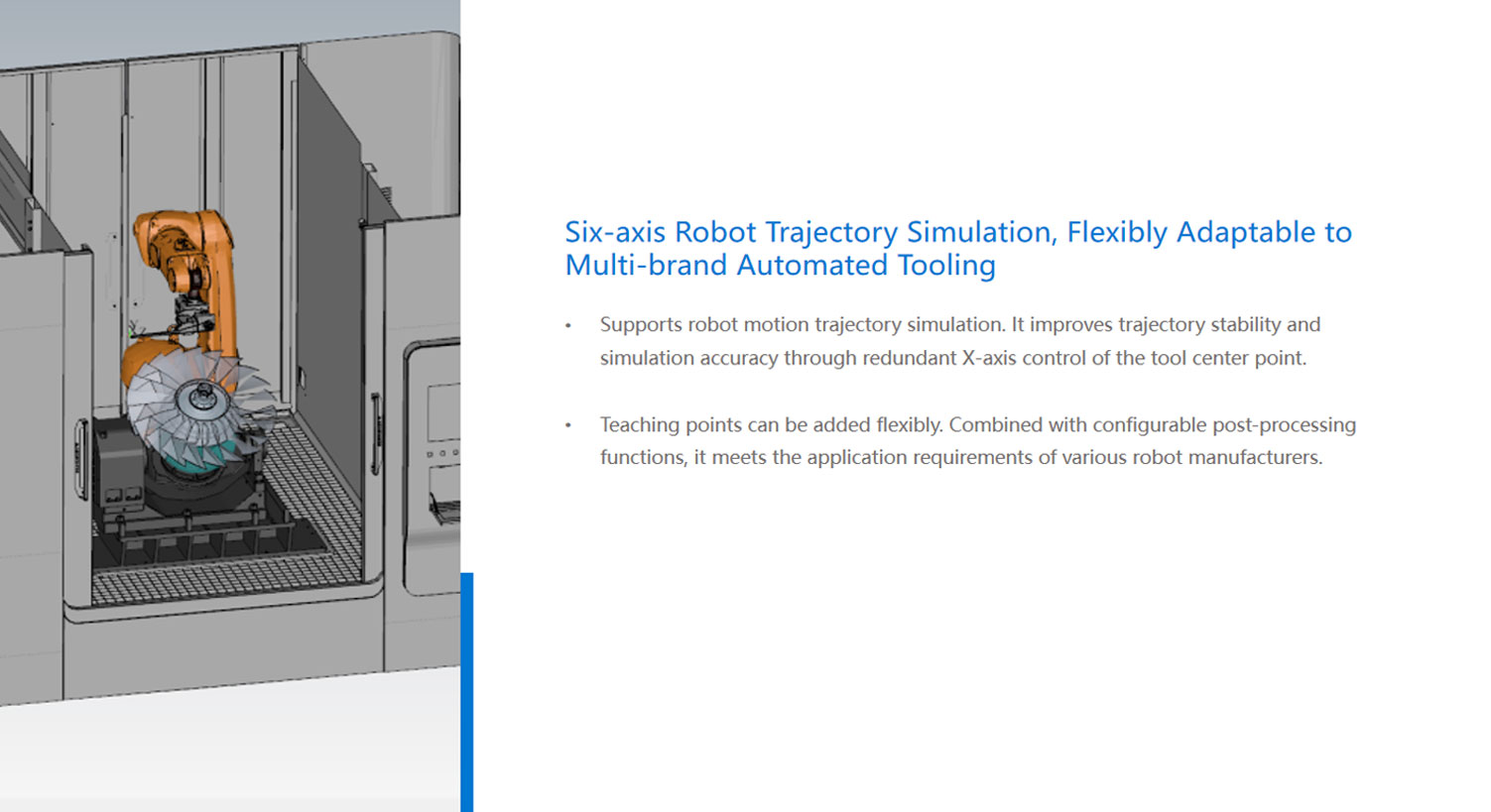 Six-axis Robot Trajectory Simulation, Flexibly Adaptable to Multi-brand Automated Tooling

• Supports robot motion trajectory simulation. It improves trajectory stability and simulation accuracy through redundant X-axis control of the tool center point.

• Teaching points can be added flexibly. Combined with configurable post-processing functions, it meets the application requirements of various robot manufacturers.